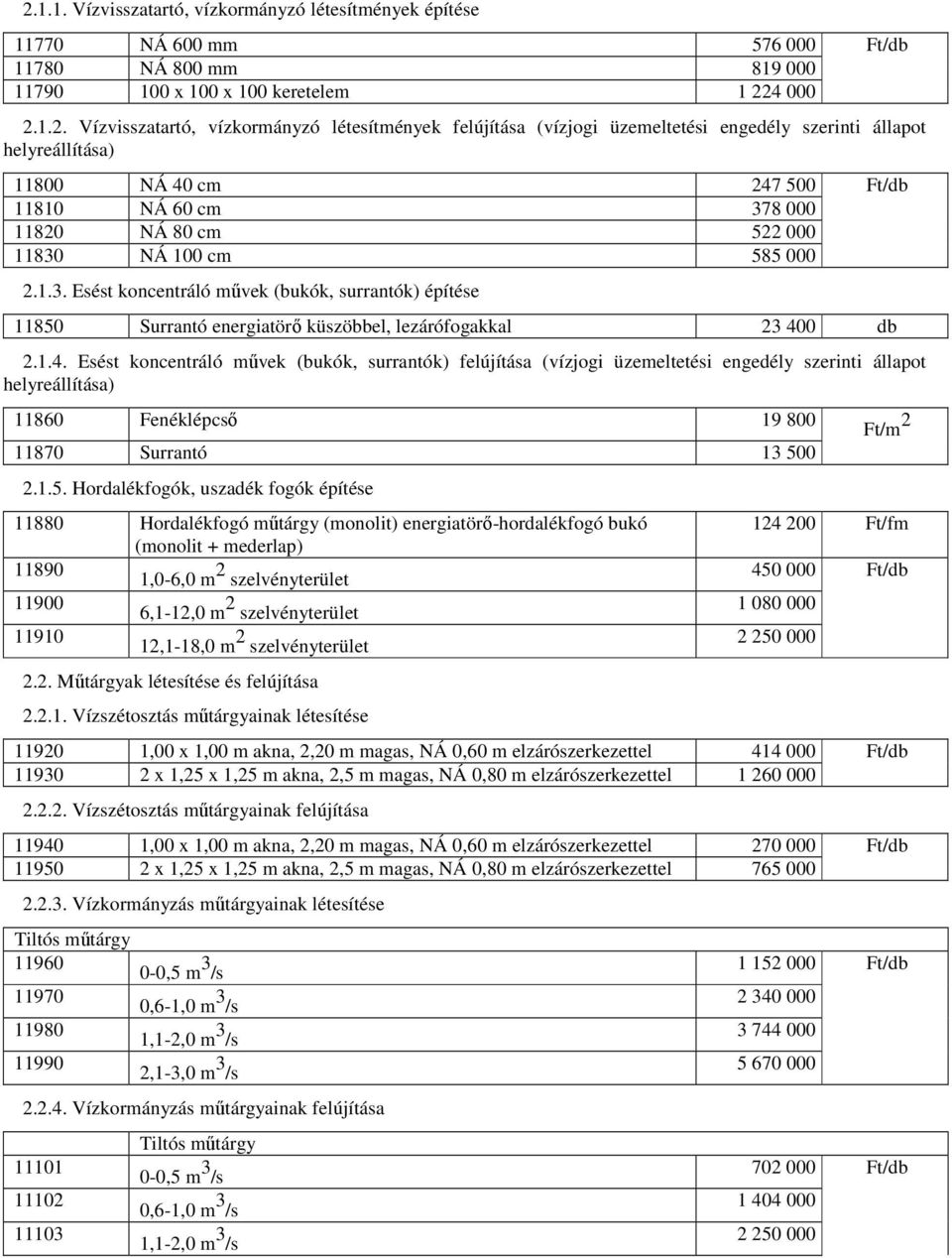 2.1.1. Vízvisszatartó, vízkormányzó létesítmények építése

| 11770 | NÁ 600 mm | 576 000 | Ft/db |
|---|---|---|---|
| 11780 | NÁ 800 mm | 819 000 | |
| 11790 | 100 x 100 x 100 keretelem | 1 224 000 | |

2.1.2. Vízvisszatartó, vízkormányzó létesítmények felújítása (vízjogi üzemeltetési engedély szerinti állapot helyreállítása)

| 11800 | NÁ 40 cm | 247 500 | Ft/db |
|---|---|---|---|
| 11810 | NÁ 60 cm | 378 000 | |
| 11820 | NÁ 80 cm | 522 000 | |
| 11830 | NÁ 100 cm | 585 000 | |

2.1.3. Esést koncentráló művek (bukók, surrantók) építése

| 11850 | Surrantó energiatörő küszöbbel, lezárófogakkal | 23 400 | db |
|---|---|---|---|

2.1.4. Esést koncentráló művek (bukók, surrantók) felújítása (vízjogi üzemeltetési engedély szerinti állapot helyreállítása)

| 11860 | Fenéklépcső | 19 800 | Ft/m$^2$ |
|---|---|---|---|
| 11870 | Surrantó | 13 500 | |

2.1.5. Hordalékfogók, uszadék fogók építése

| 11880 | Hordalékfogó műtárgy (monolit) energiatörő-hordalékfogó bukó (monolit + mederlap) | 124 200 | Ft/fm |
|---|---|---|---|
| 11890 | 1,0-6,0 m$^2$ szelvényterület | 450 000 | Ft/db |
| 11900 | 6,1-12,0 m$^2$ szelvényterület | 1 080 000 | |
| 11910 | 12,1-18,0 m$^2$ szelvényterület | 2 250 000 | |

2.2. Műtárgyak létesítése és felújítása

2.2.1. Vízszétosztás műtárgyainak létesítése

| 11920 | 1,00 x 1,00 m akna, 2,20 m magas, NÁ 0,60 m elzárószerkezettel | 414 000 | Ft/db |
|---|---|---|---|
| 11930 | 2 x 1,25 x 1,25 m akna, 2,5 m magas, NÁ 0,80 m elzárószerkezettel | 1 260 000 | |

2.2.2. Vízszétosztás műtárgyainak felújítása

| 11940 | 1,00 x 1,00 m akna, 2,20 m magas, NÁ 0,60 m elzárószerkezettel | 270 000 | Ft/db |
|---|---|---|---|
| 11950 | 2 x 1,25 x 1,25 m akna, 2,5 m magas, NÁ 0,80 m elzárószerkezettel | 765 000 | |

2.2.3. Vízkormányzás műtárgyainak létesítése

| Tiltós műtárgy | | | |
|---|---|---|---|
| 11960 | 0-0,5 m$^3$/s | 1 152 000 | Ft/db |
| 11970 | 0,6-1,0 m$^3$/s | 2 340 000 | |
| 11980 | 1,1-2,0 m$^3$/s | 3 744 000 | |
| 11990 | 2,1-3,0 m$^3$/s | 5 670 000 | |

2.2.4. Vízkormányzás műtárgyainak felújítása

| | Tiltós műtárgy | | |
|---|---|---|---|
| 11101 | 0-0,5 m$^3$/s | 702 000 | Ft/db |
| 11102 | 0,6-1,0 m$^3$/s | 1 404 000 | |
| 11103 | 1,1-2,0 m$^3$/s | 2 250 000 | |